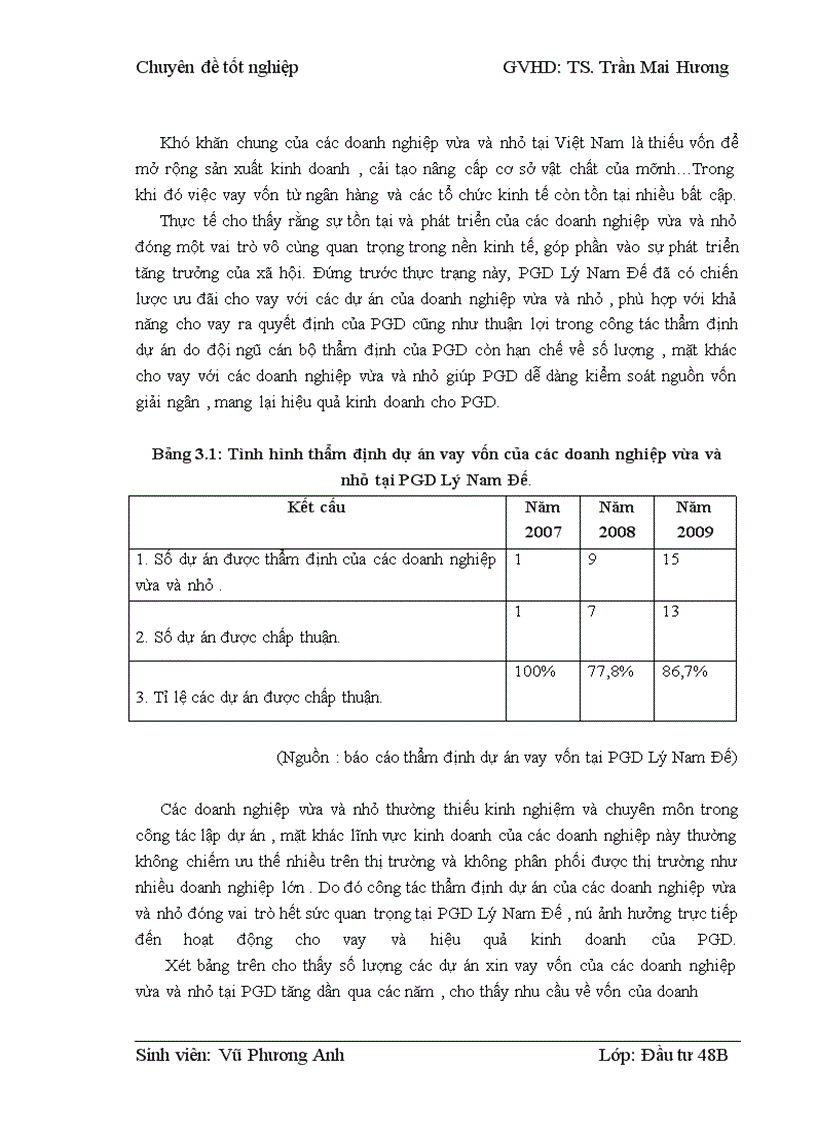 Chuyên đề tốt nghiệp GVHD: TS. Trần Mai Hương

Khó khăn chung của các doanh nghiệp vừa và nhỏ tại Việt Nam là thiếu vốn để mở rộng sản xuất kinh doanh , cải tạo nâng cấp cơ sở vật chất của mõnh…Trong khi đó việc vay vốn từ ngân hàng và các tổ chức kinh tế còn tồn tại nhiều bất cập.

Thực tế cho thấy rằng sự tồn tại và phát triển của các doanh nghiệp vừa và nhỏ đóng một vai trò vô cùng quan trọng trong nền kinh tế, góp phần vào sự phát triển tăng trưởng của xã hội. Đứng trước thực trạng này, PGD Lý Nam Đế đã có chiến lược ưu đãi cho vay với các dự án của doanh nghiệp vừa và nhỏ , phù hợp với khả năng cho vay ra quyết định của PGD cũng như thuận lợi trong công tác thẩm định dự án do đội ngũ cán bộ thẩm định của PGD còn hạn chế về số lượng , mặt khác cho vay với các doanh nghiệp vừa và nhỏ giúp PGD dễ dàng kiểm soát nguồn vốn giải ngân , mang lại hiệu quả kinh doanh cho PGD.

Bảng 3.1: Tình hình thẩm định dự án vay vốn của các doanh nghiệp vừa và nhỏ tại PGD Lý Nam Đế.

| Kết cấu | Năm 2007 | Năm 2008 | Năm 2009 |
|---|---|---|---|
| 1. Số dự án được thẩm định của các doanh nghiệp vừa và nhỏ . | 1 | 9 | 15 |
| 2. Số dự án được chấp thuận. | 1 | 7 | 13 |
| 3. Tỉ lệ các dự án được chấp thuận. | 100% | 77,8% | 86,7% |

(Nguồn : báo cáo thẩm định dự án vay vốn tại PGD Lý Nam Đế)

Các doanh nghiệp vừa và nhỏ thường thiếu kinh nghiệm và chuyên môn trong công tác lập dự án , mặt khác lĩnh vực kinh doanh của các doanh nghiệp này thường không chiếm ưu thế nhiều trên thị trường và không phân phối được thị trường như nhiều doanh nghiệp lớn . Do đó công tác thẩm định dự án của các doanh nghiệp vừa và nhỏ đóng vai trò hết sức quan trọng tại PGD Lý Nam Đế , nú ảnh hưởng trực tiếp đến hoạt động cho vay và hiệu quả kinh doanh của PGD.

Xét bảng trên cho thấy số lượng các dự án xin vay vốn của các doanh nghiệp vừa và nhỏ tại PGD tăng dần qua các năm , cho thấy nhu cầu về vốn của doanh

Sinh viên: Vũ Phương Anh Lớp: Đầu tư 48B